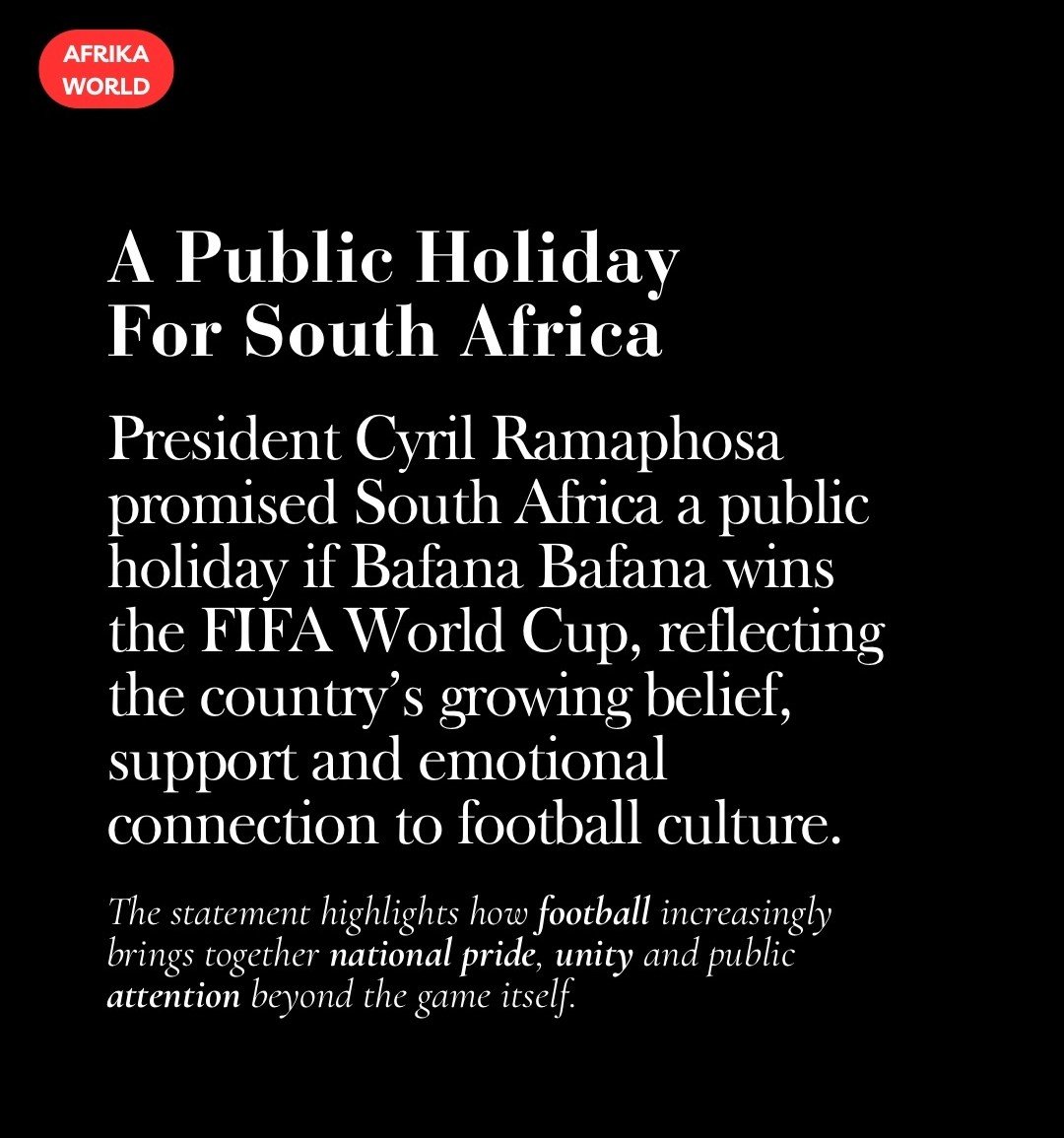 AFRIKA
WORLD

A Public Holiday
For South Africa

President Cyril Ramaphosa promised South Africa a public holiday if Bafana Bafana wins the FIFA World Cup, reflecting the country's growing belief, support and emotional connection to football culture.

The statement highlights how football increasingly brings together national pride, unity and public attention beyond the game itself.